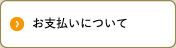 お支払いについて